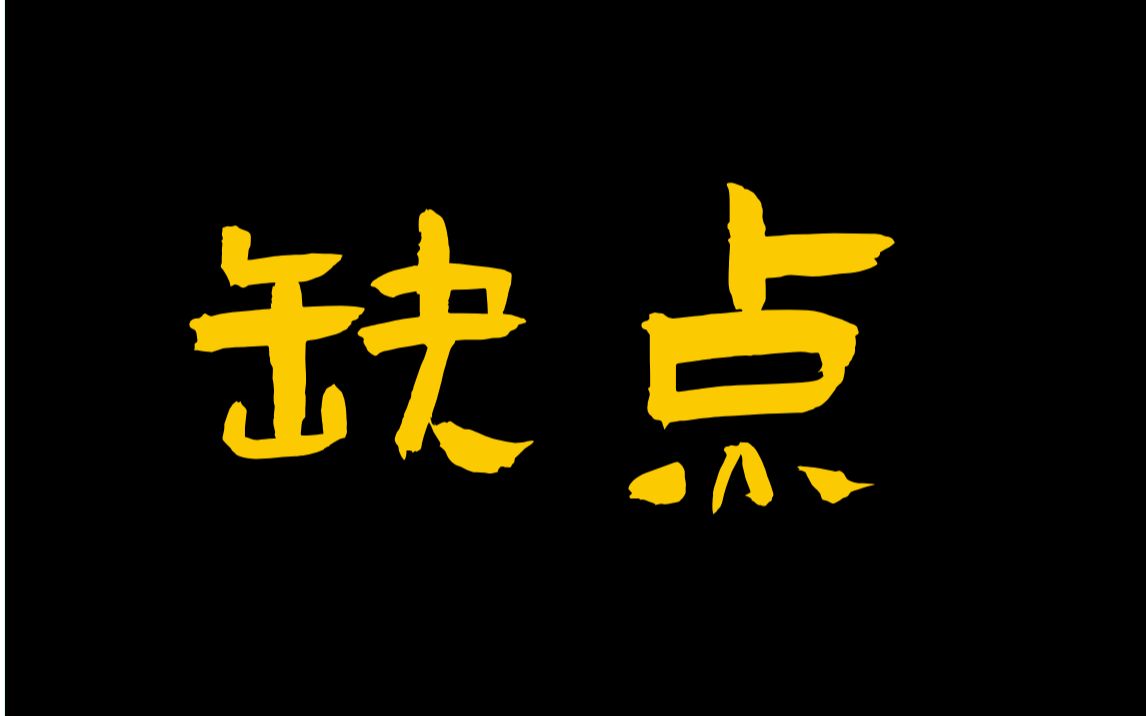 缺点